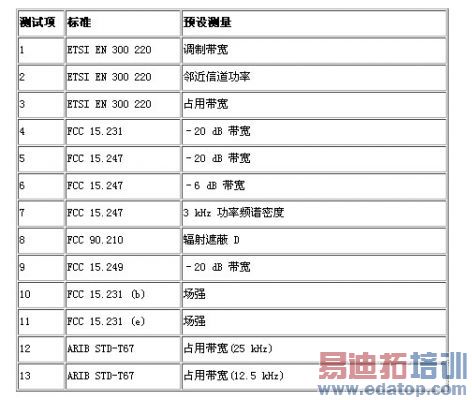 | 测试项 | 标准 | 预设测量 |
|---|---|---|
| 1 | ETSI EN 300 220 | 调制带宽 |
| 2 | ETSI EN 300 220 | 邻近信道功率 |
| 3 | ETSI EN 300 220 | 占用带宽 |
| 4 | FCC 15.231 | －20 dB 带宽 |
| 5 | FCC 15.247 | －20 dB 带宽 |
| 6 | FCC 15.247 | －6 dB 带宽 |
| 7 | FCC 15.247 | 3 kHz 功率频谱密度 |
| 8 | FCC 90.210 | 辐射遮蔽 D |
| 9 | FCC 15.249 | －20 dB 带宽 |
| 10 | FCC 15.231 (b) | 场强 |
| 11 | FCC 15.231 (e) | 场强 |
| 12 | ARIB STD-T67 | 占用带宽(25 kHz) |
| 13 | ARIB STD-T67 | 占用带宽(12.5 kHz) |

易迪拓培训
www.edatop.com